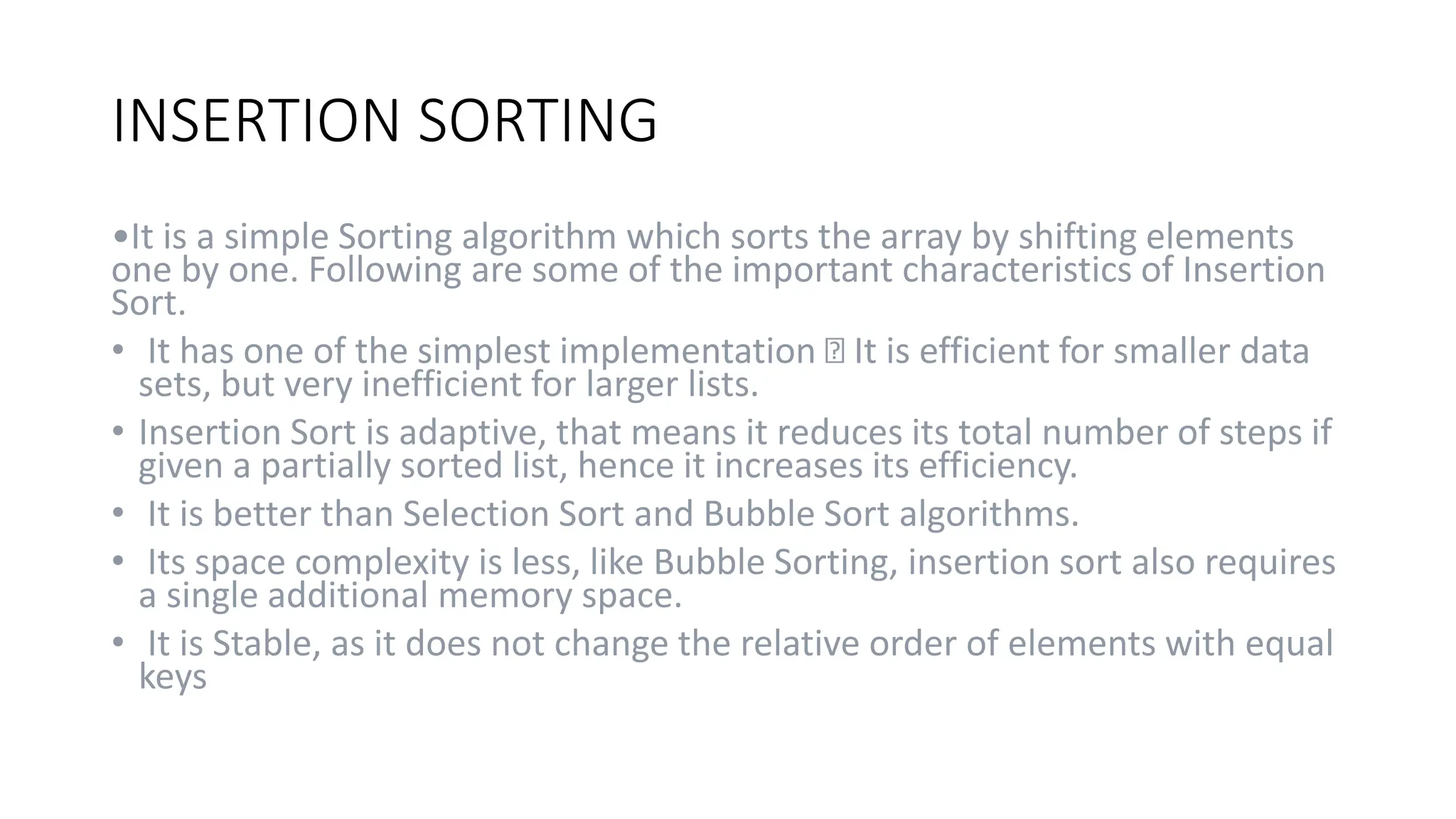 INSERTION SORTING

•It is a simple Sorting algorithm which sorts the array by shifting elements one by one. Following are some of the important characteristics of Insertion Sort.

• It has one of the simplest implementation  It is efficient for smaller data sets, but very inefficient for larger lists.

• Insertion Sort is adaptive, that means it reduces its total number of steps if given a partially sorted list, hence it increases its efficiency.

• It is better than Selection Sort and Bubble Sort algorithms.

• Its space complexity is less, like Bubble Sorting, insertion sort also requires a single additional memory space.

• It is Stable, as it does not change the relative order of elements with equal keys